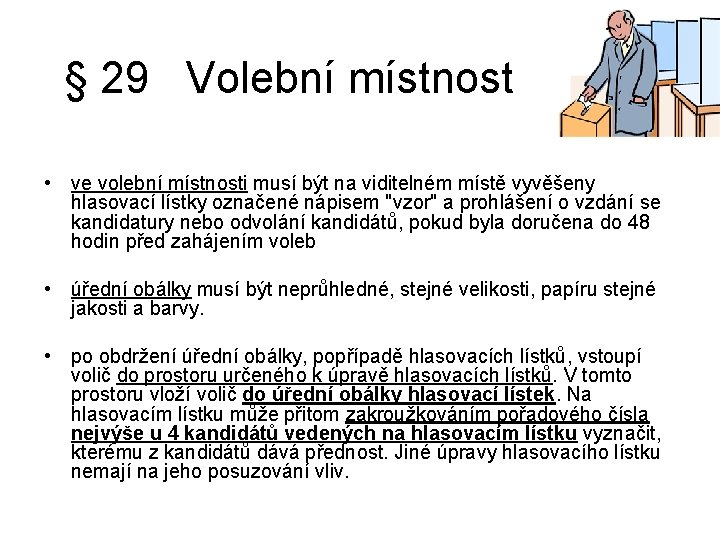 § 29 Volební místnost

• ve volební místnosti musí být na viditelném místě vyvěšeny hlasovací lístky označené nápisem "vzor" a prohlášení o vzdání se kandidatury nebo odvolání kandidátů, pokud byla doručena do 48 hodin před zahájením voleb

• úřední obálky musí být neprůhledné, stejné velikosti, papíru stejné jakosti a barvy.

• po obdržení úřední obálky, popřípadě hlasovacích lístků, vstoupí volič do prostoru určeného k úpravě hlasovacích lístků. V tomto prostoru vloží volič do úřední obálky hlasovací lístek. Na hlasovacím lístku může přitom zakroužkováním pořadového čísla nejvýše u 4 kandidátů vedených na hlasovacím lístku vyznačit, kterému z kandidátů dává přednost. Jiné úpravy hlasovacího lístku nemají na jeho posuzování vliv.